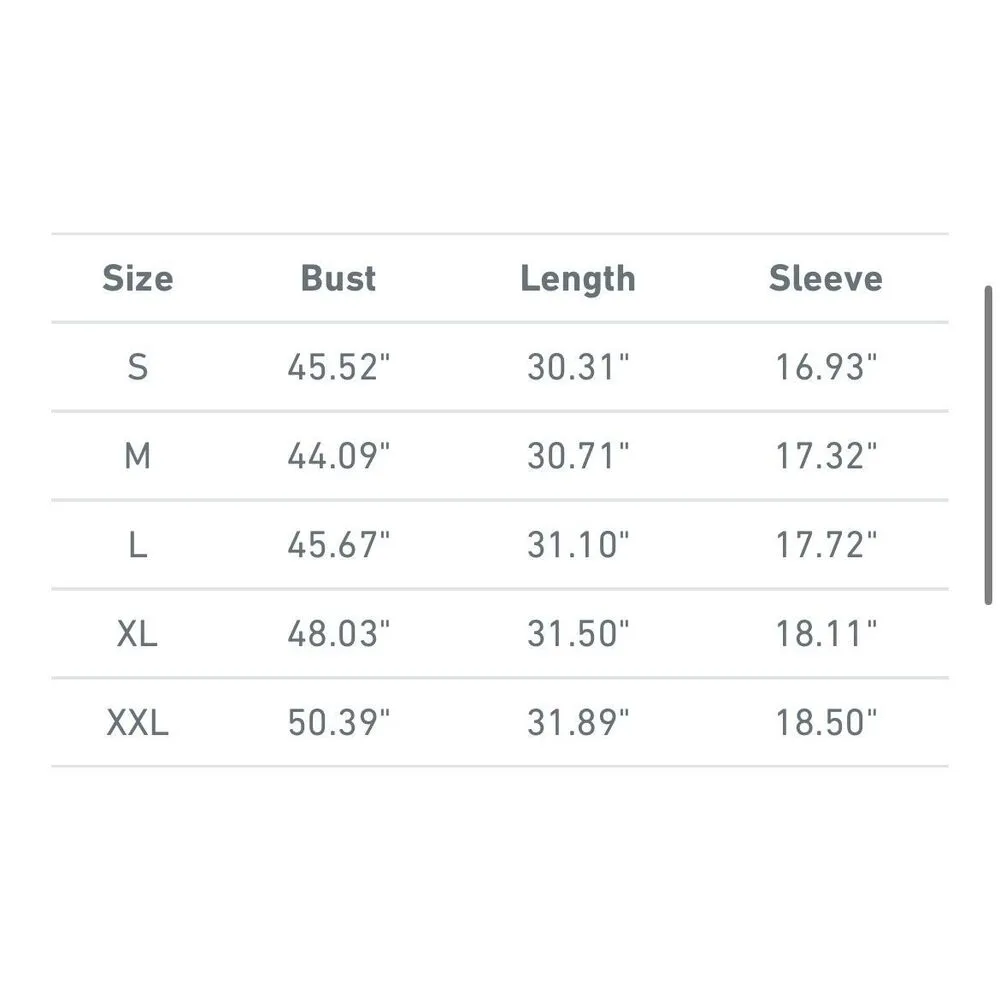 | Size | Bust | Length | Sleeve |
|---|---|---|---|
| S | 45.52" | 30.31" | 16.93" |
| M | 44.09" | 30.71" | 17.32" |
| L | 45.67" | 31.10" | 17.72" |
| XL | 48.03" | 31.50" | 18.11" |
| XXL | 50.39" | 31.89" | 18.50" |